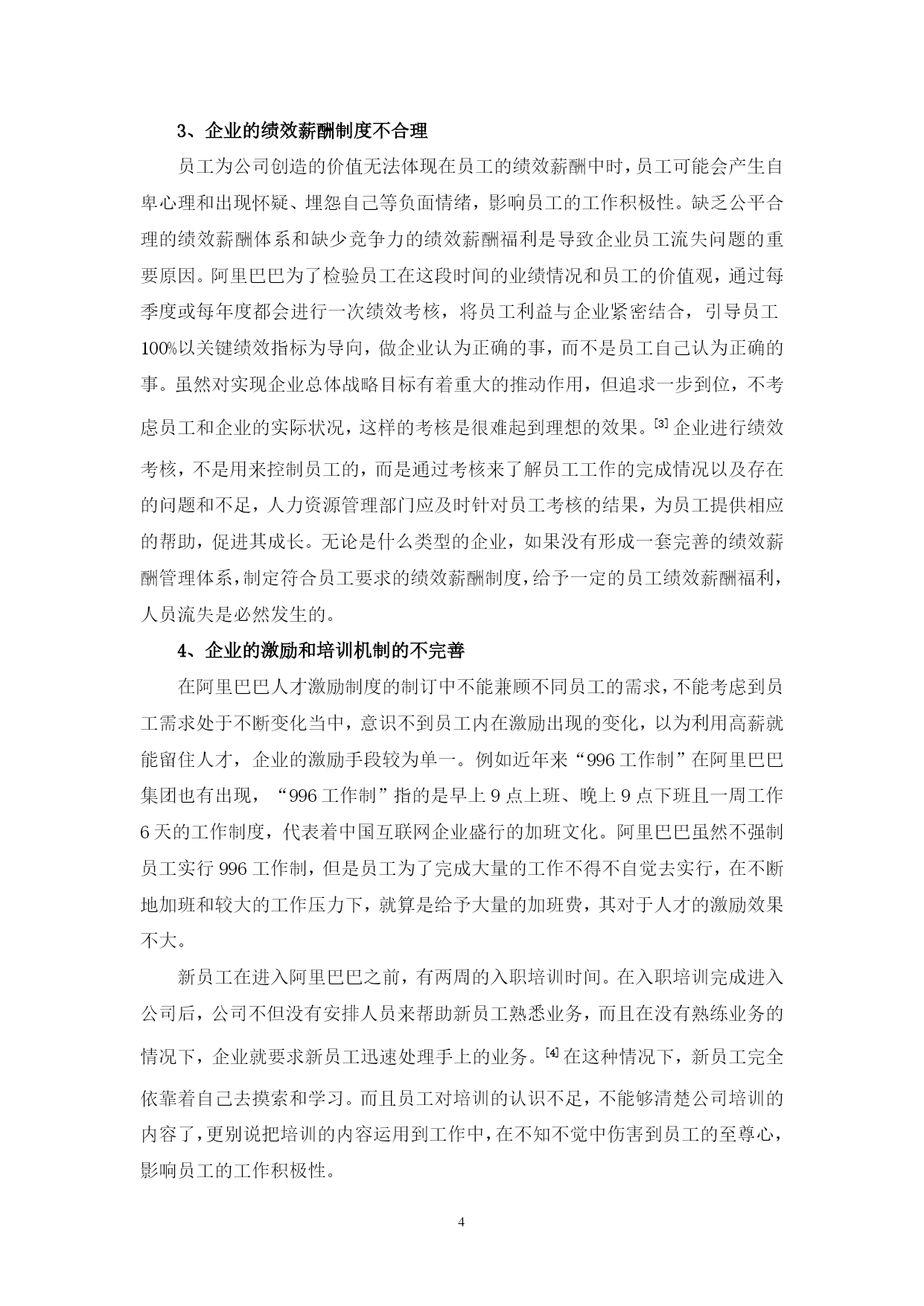 3、企业的绩效薪酬制度不合理

员工为公司创造的价值无法体现在员工的绩效薪酬中时，员工可能会产生自卑心理和出现怀疑、埋怨自己等负面情绪，影响员工的工作积极性。缺乏公平合理的绩效薪酬体系和缺少竞争力的绩效薪酬福利是导致企业员工流失问题的重要原因。阿里巴巴为了检验员工在这段时间的业绩情况和员工的价值观，通过每季度或每年度都会进行一次绩效考核，将员工利益与企业紧密结合，引导员工100%以关键绩效指标为导向，做企业认为正确的事，而不是员工自己认为正确的事。虽然对实现企业总体战略目标有着重大的推动作用，但追求一步到位，不考虑员工和企业的实际状况，这样的考核是很难起到理想的效果。[3] 企业进行绩效考核，不是用来控制员工的，而是通过考核来了解员工工作的完成情况以及存在的问题和不足，人力资源管理部门应及时针对员工考核的结果，为员工提供相应的帮助，促进其成长。无论是什么类型的企业，如果没有形成一套完善的绩效薪酬管理体系，制定符合员工要求的绩效薪酬制度，给予一定的员工绩效薪酬福利，人员流失是必然发生的。

4、企业的激励和培训机制的不完善

在阿里巴巴人才激励制度的制订中不能兼顾不同员工的需求，不能考虑到员工需求处于不断变化当中，意识不到员工内在激励出现的变化，以为利用高薪就能留住人才，企业的激励手段较为单一。例如近年来“996 工作制”在阿里巴巴集团也有出现，“996 工作制”指的是早上 9 点上班、晚上 9 点下班且一周工作 6 天的工作制度，代表着中国互联网企业盛行的加班文化。阿里巴巴虽然不强制员工实行 996 工作制，但是员工为了完成大量的工作不得不自觉去实行，在不断地加班和较大的工作压力下，就算是给予大量的加班费，其对于人才的激励效果不大。

新员工在进入阿里巴巴之前，有两周的入职培训时间。在入职培训完成进入公司后，公司不但没有安排人员来帮助新员工熟悉业务，而且在没有熟练业务的情况下，企业就要求新员工迅速处理手上的业务。[4] 在这种情况下，新员工完全依靠着自己去摸索和学习。而且员工对培训的认识不足，不能够清楚公司培训的内容了，更别说把培训的内容运用到工作中，在不知不觉中伤害到员工的至尊心，影响员工的工作积极性。

4